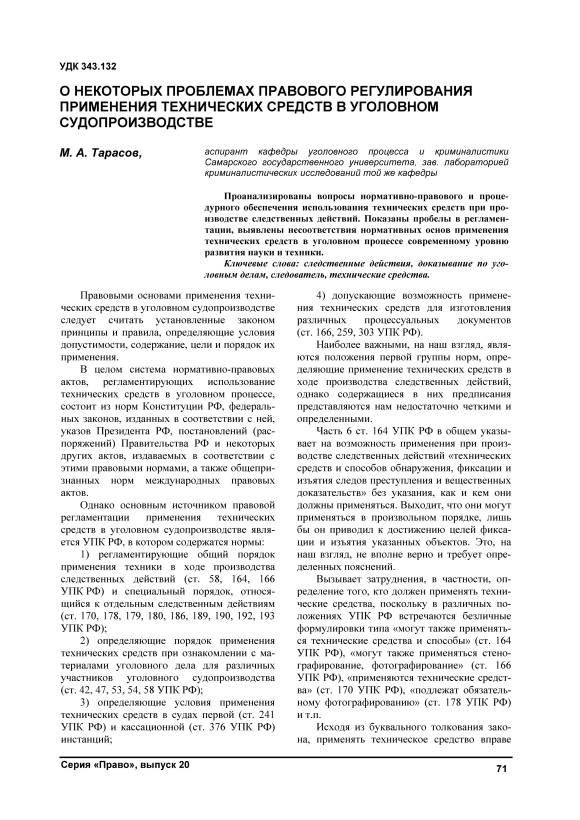 УДК 343.132

О НЕКОТОРЫХ ПРОБЛЕМАХ ПРАВОВОГО РЕГУЛИРОВАНИЯ ПРИМЕНЕНИЯ ТЕХНИЧЕСКИХ СРЕДСТВ В УГОЛОВНОМ СУДОПРОИЗВОДСТВЕ

М. А. Тарасов,

аспирант кафедры уголовного процесса и криминалистики Самарского государственного университета, зав. лабораторией криминалистических исследований той же кафедры

Проанализированы вопросы нормативно-правового и процедурного обеспечения использования технических средств при производстве следственных действий. Показаны пробелы в регламентации, выявлены несоответствия нормативных основ применения технических средств в уголовном процессе современному уровню развития науки и техники.

Ключевые слова: следственные действия, доказывание по уголовным делам, следователь, технические средства.

Правовыми основами применения технических средств в уголовном судопроизводстве следует считать установленные законом принципы и правила, определяющие условия допустимости, содержание, цели и порядок их применения.

В целом система нормативно-правовых актов, регламентирующих использование технических средств в уголовном процессе, состоит из норм Конституции РФ, федеральных законов, изданных в соответствии с ней, указов Президента РФ, постановлений (распоряжений) Правительства РФ и некоторых других актов, издаваемых в соответствии с этими правовыми нормами, а также общепризнанных норм международных правовых актов.

Однако основным источником правовой регламентации применения технических средств в уголовном судопроизводстве является УПК РФ, в котором содержатся нормы:

1) регламентирующие общий порядок применения техники в ходе производства следственных действий (ст. 58, 164, 166 УПК РФ) и специальный порядок, относящийся к отдельным следственным действиям (ст. 170, 178, 179, 180, 186, 189, 190, 192, 193 УПК РФ);

2) определяющие порядок применения технических средств при ознакомлении с материалами уголовного дела для различных участников уголовного судопроизводства (ст. 42, 47, 53, 54, 58 УПК РФ);

3) определяющие условия применения технических средств в судах первой (ст. 241 УПК РФ) и кассационной (ст. 376 УПК РФ) инстанций;

4) допускающие возможность применения технических средств для изготовления различных процессуальных документов (ст. 166, 259, 303 УПК РФ).

Наиболее важными, на наш взгляд, являются положения первой группы норм, определяющие применение технических средств в ходе производства следственных действий, однако содержащиеся в них предписания представляются нам недостаточно четкими и определенными.

Часть 6 ст. 164 УПК РФ в общем указывает на возможность применения при производстве следственных действий «технических средств и способов обнаружения, фиксации и изъятия следов преступления и вещественных доказательств» без указания, как и кем они должны применяться. Выходит, что они могут применяться в произвольном порядке, лишь бы он приводил к достижению целей фиксации и изъятия указанных объектов. Это, на наш взгляд, не вполне верно и требует определенных пояснений.

Вызывает затруднения, в частности, определение того, кто должен применять технические средства, поскольку в различных положениях УПК РФ встречаются безличные формулировки типа «могут также применяться технические средства и способы» (ст. 164 УПК РФ), «могут также применяться стенографирование, фотографирование» (ст. 166 УПК РФ), «применяются технические средства» (ст. 170 УПК РФ), «подлежат обязательному фотографированию» (ст. 178 УПК РФ) и т.п.

Исходя из буквального толкования закона, применять техническое средство вправе

Серия «Право», выпуск 20

71